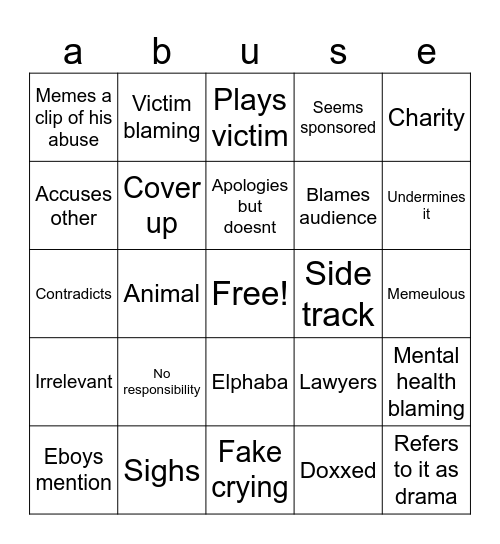 | a | b | u | s | e |
|---|---|---|---|---|
| Memes a clip of his abuse | Victim blaming | Plays victim | Seems sponsored | Charity |
| Accuses other | Cover up | Apologies but doesnt | Blames audience | Undermines it |
| Contradicts | Animal | Free! | Side track | Memeulous |
| Irrelevant | No responsibility | Elphaba | Lawyers | Mental health blaming |
| Eboys mention | Sighs | Fake crying | Doxxed | Refers to it as drama |